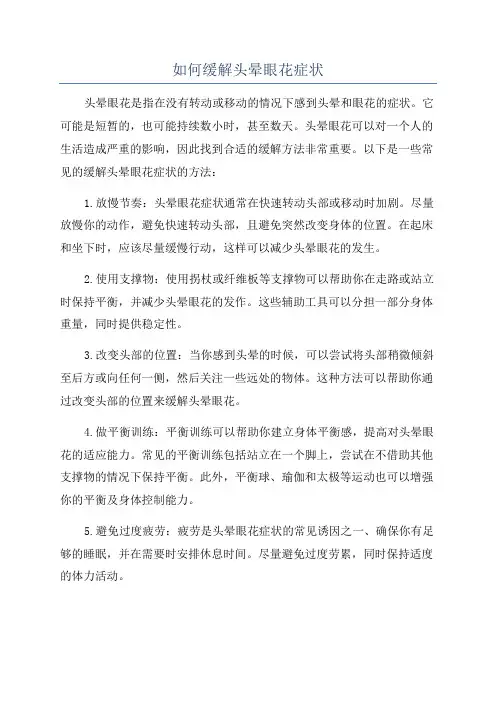 如何缓解头晕眼花症状

头晕眼花是指在没有转动或移动的情况下感到头晕和眼花的症状。它可能是短暂的，也可能持续数小时，甚至数天。头晕眼花可以对一个人的生活造成严重的影响，因此找到合适的缓解方法非常重要。以下是一些常见的缓解头晕眼花症状的方法：

1.放慢节奏：头晕眼花症状通常在快速转动头部或移动时加剧。尽量放慢你的动作，避免快速转动头部，且避免突然改变身体的位置。在起床和坐下时，应该尽量缓慢行动，这样可以减少头晕眼花的发生。

2.使用支撑物：使用拐杖或纤维板等支撑物可以帮助你在走路或站立时保持平衡，并减少头晕眼花的发作。这些辅助工具可以分担一部分身体重量，同时提供稳定性。

3.改变头部的位置：当你感到头晕的时候，可以尝试将头部稍微倾斜至后方或向任何一侧，然后关注一些远处的物体。这种方法可以帮助你通过改变头部的位置来缓解头晕眼花。

4.做平衡训练：平衡训练可以帮助你建立身体平衡感，提高对头晕眼花的适应能力。常见的平衡训练包括站立在一个脚上，尝试在不借助其他支撑物的情况下保持平衡。此外，平衡球、瑜伽和太极等运动也可以增强你的平衡及身体控制能力。

5.避免过度疲劳：疲劳是头晕眼花症状的常见诱因之一、确保你有足够的睡眠，并在需要时安排休息时间。尽量避免过度劳累，同时保持适度的体力活动。